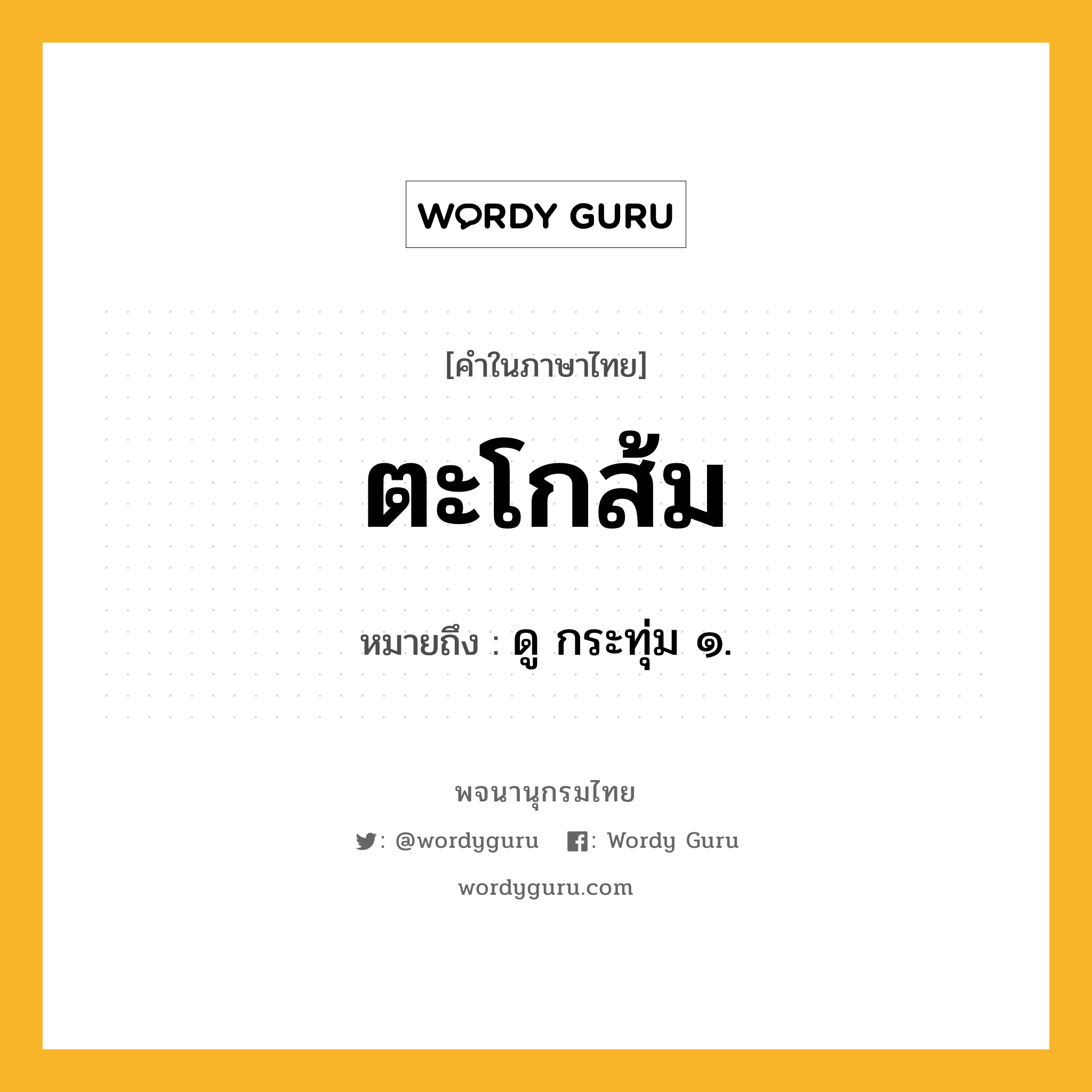 WORDY GURU

[คำในภาษาไทย]

ตะโกส้ม

หมายถึง : ดู กระทุ่ม ๑.

พจนานุกรมไทย

: @wordyguru : Wordy Guru

wordyguru.com